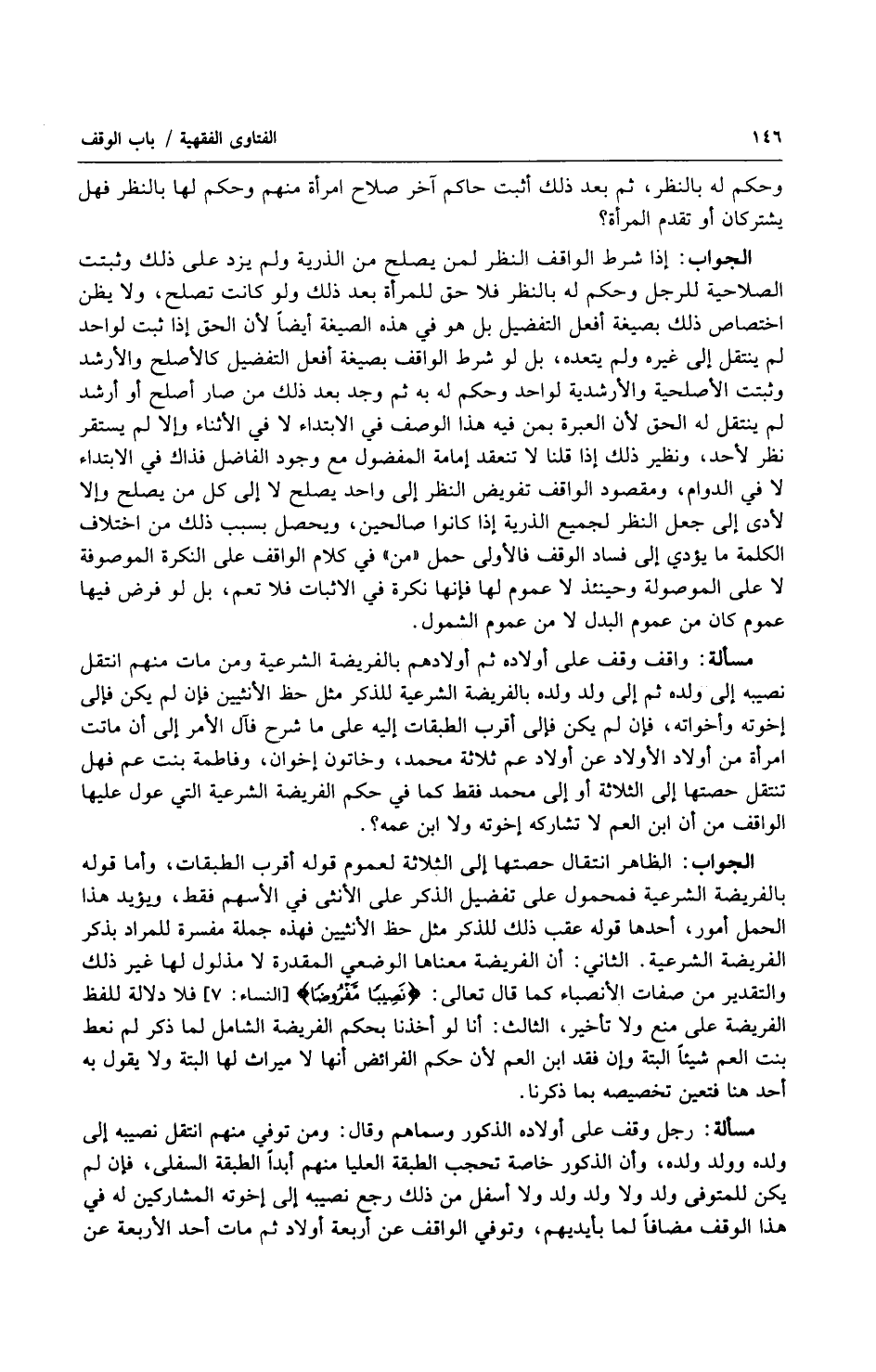 ١٤٦ الفتاوى الفقهية / باب الوقف

وحكم له بالنظر، ثم بعد ذلك أثبت حاكم آخر صلاح امرأة منهم وحكم لها بالنظر فهل يشتركان أو تقدم المرأة؟

الجواب: إذا شرط الواقف النظر لمن يصلح من الذرية ولم يزد على ذلك وثبتت الصلاحية للرجل وحكم له بالنظر فلا حق للمرأة بعد ذلك ولو كانت تصلح، ولا يظن اختصاص ذلك بصيغة أفعل التفضيل بل هو في هذه الصيغة أيضاً لأن الحق إذا ثبت لواحد لم ينتقل إلى غيره ولم يتعده، بل لو شرط الواقف بصيغة أفعل التفضيل كالأصلح والأرشد وثبتت الأصلحية والأرشدية لواحد وحكم له به ثم وجد بعد ذلك من صار أصلح أو أرشد لم ينتقل له الحق لأن العبرة بمن فيه هذا الوصف في الابتداء لا في الأثناء وإلا لم يستقر نظر لأحد، ونظير ذلك إذا قلنا لا تنعقد إمامة المفضول مع وجود الفاضل فذاك في الابتداء لا في الدوام، ومقصود الواقف تفويض النظر إلى واحد يصلح لا إلى كل من يصلح وإلا لأدى إلى جعل النظر لجميع الذرية إذا كانوا صالحين، ويحصل بسبب ذلك من اختلاف الكلمة ما يؤدي إلى فساد الوقف فالأولى حمل «من» في كلام الواقف على النكرة الموصوفة لا على الموصولة وحينئذ لا عموم لها فإنها نكرة في الاثبات فلا تعم، بل لو فرض فيها عموم كان من عموم البدل لا من عموم الشمول.

مسألة: واقف وقف على أولاده ثم أولادهم بالفريضة الشرعية ومن مات منهم انتقل نصيبه إلى ولده ثم إلى ولد ولده بالفريضة الشرعية للذكر مثل حظ الأنثيين فإن لم يكن فإلى إخوته وأخواته، فإن لم يكن فإلى أقرب الطبقات إليه على ما شرح فآل الأمر إلى أن ماتت امرأة من أولاد الأولاد عن أولاد عم ثلاثة محمد، وخاتون إخوان، وفاطمة بنت عم فهل تنتقل حصتها إلى الثلاثة أو إلى محمد فقط كما في حكم الفريضة الشرعية التي عول عليها الواقف من أن ابن العم لا تشاركه إخوته ولا ابن عمه؟.

الجواب: الظاهر انتقال حصتها إلى الثلاثة لعموم قوله أقرب الطبقات، وأما قوله بالفريضة الشرعية فمحمول على تفضيل الذكر على الأنثى في الأسهم فقط، ويؤيد هذا الحمل أمور، أحدها قوله عقب ذلك للذكر مثل حظ الأنثيين فهذه جملة مفسرة للمراد بذكر الفريضة الشرعية. الثاني: أن الفريضة معناها الوضعي المقدرة لا مذلول لها غير ذلك والتقدير من صفات الأنصباء كما قال تعالى: ﴿نَصِيبًا مَّفْرُوضًا﴾ [النساء: ٧] فلا دلالة للفظ الفريضة على منع ولا تأخير، الثالث: أنا لو أخذنا بحكم الفريضة الشامل لما ذكر لم نعط بنت العم شيئاً البتة وإن فقد ابن العم لأن حكم الفرائض أنها لا ميراث لها البتة ولا يقول به أحد هنا فتعين تخصيصه بما ذكرنا.

مسألة: رجل وقف على أولاده الذكور وسماهم وقال: ومن توفي منهم انتقل نصيبه إلى ولده وولد ولده، وأن الذكور خاصة تحجب الطبقة العليا منهم أبداً الطبقة السفلى، فإن لم يكن للمتوفى ولد ولا ولد ولد ولا أسفل من ذلك رجع نصيبه إلى إخوته المشاركين له في هذا الوقف مضافاً لما بأيديهم، وتوفي الواقف عن أربعة أولاد ثم مات أحد الأربعة عن